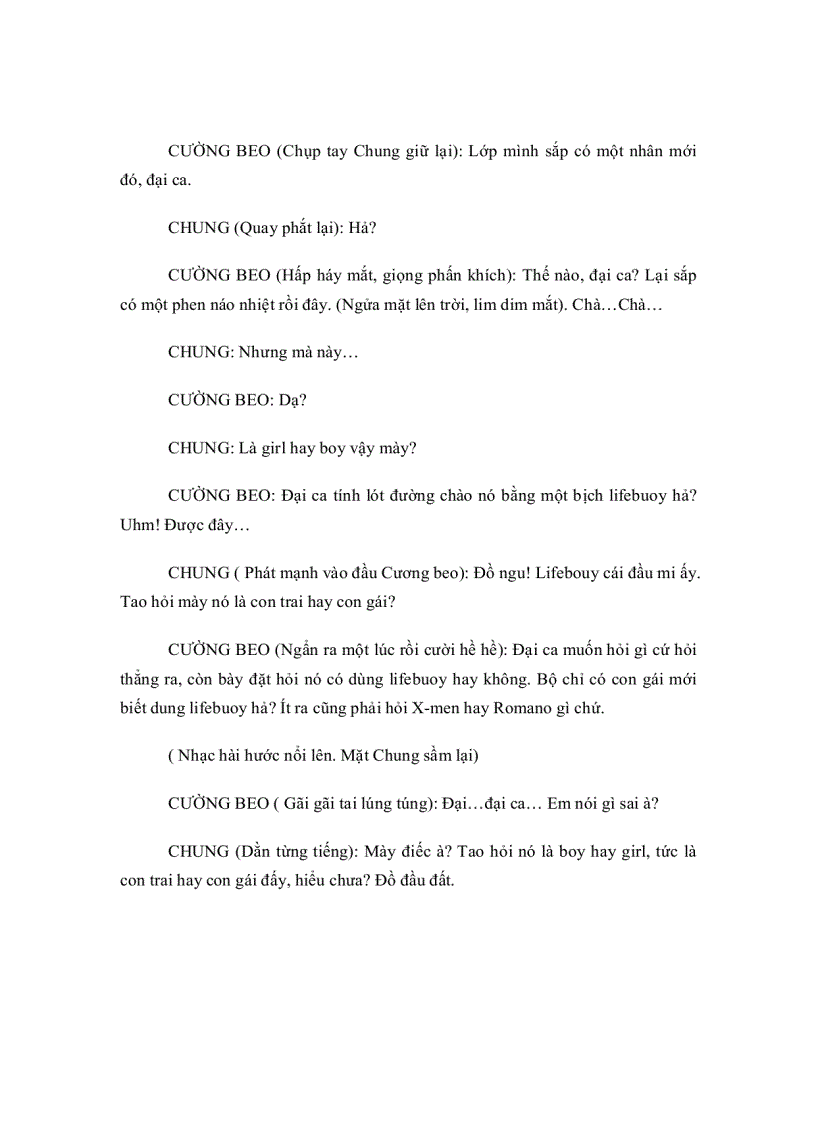 CƯỜNG BEO (Chụp tay Chung giữ lại): Lớp mình sắp có một nhân mới đó, đại ca.

CHUNG (Quay phắt lại): Hả?

CƯỜNG BEO (Hấp háy mắt, giọng phấn khích): Thế nào, đại ca? Lại sắp có một phen náo nhiệt rồi đây. (Ngửa mặt lên trời, lim dim mắt). Chà…Chà…

CHUNG: Nhưng mà này…

CƯỜNG BEO: Dạ?

CHUNG: Là girl hay boy vậy mày?

CƯỜNG BEO: Đại ca tính lót đường chào nó bằng một bịch lifebuoy hả? Uhm! Được đây…

CHUNG ( Phát mạnh vào đầu Cương beo): Đồ ngu! Lifebouy cái đầu mi ấy. Tao hỏi mày nó là con trai hay con gái?

CƯỜNG BEO (Ngẩn ra một lúc rồi cười hề hề): Đại ca muốn hỏi gì cứ hỏi thẳng ra, còn bày đặt hỏi nó có dùng lifebuoy hay không. Bộ chỉ có con gái mới biết dung lifebuoy hả? Ít ra cũng phải hỏi X-men hay Romano gì chứ.

( Nhạc hài hước nổi lên. Mặt Chung sầm lại)

CƯỜNG BEO ( Gãi gãi tai lúng túng): Đại…đại ca… Em nói gì sai à?

CHUNG (Dằn từng tiếng): Mày điếc à? Tao hỏi nó là boy hay girl, tức là con trai hay con gái đấy, hiểu chưa? Đồ đầu đất.